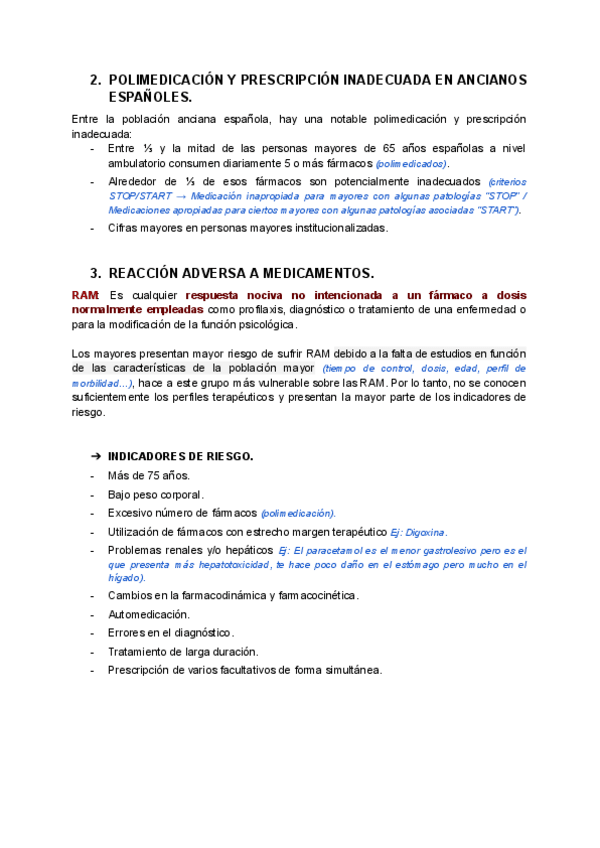 2. POLIMEDICACIÓN Y PRESCRIPCIÓN INADECUADA EN ANCIANOS ESPAÑOLES.

Entre la población anciana española, hay una notable polimedicación y prescripción inadecuada:

- Entre ⅓ y la mitad de las personas mayores de 65 años españolas a nivel ambulatorio consumen diariamente 5 o más fármacos (polimedicados).
- Alrededor de ⅓ de esos fármacos son potencialmente inadecuados (criterios STOP/START → Medicación inapropiada para mayores con algunas patologías "STOP" / Medicaciones apropiadas para ciertos mayores con algunas patologías asociadas "START").
- Cifras mayores en personas mayores institucionalizadas.

3. REACCIÓN ADVERSA A MEDICAMENTOS.

RAM: Es cualquier respuesta nociva no intencionada a un fármaco a dosis normalmente empleadas como profilaxis, diagnóstico o tratamiento de una enfermedad o para la modificación de la función psicológica.

Los mayores presentan mayor riesgo de sufrir RAM debido a la falta de estudios en función de las características de la población mayor (tiempo de control, dosis, edad, perfil de morbilidad...), hace a este grupo más vulnerable sobre las RAM. Por lo tanto, no se conocen suficientemente los perfiles terapéuticos y presentan la mayor parte de los indicadores de riesgo.

➔ INDICADORES DE RIESGO.
- Más de 75 años.
- Bajo peso corporal.
- Excesivo número de fármacos (polimedicación).
- Utilización de fármacos con estrecho margen terapéutico Ej: Digoxina.
- Problemas renales y/o hepáticos Ej: El paracetamol es el menor gastrolesivo pero es el que presenta más hepatotoxicidad, te hace poco daño en el estómago pero mucho en el hígado).
- Cambios en la farmacodinámica y farmacocinética.
- Automedicación.
- Errores en el diagnóstico.
- Tratamiento de larga duración.
- Prescripción de varios facultativos de forma simultánea.